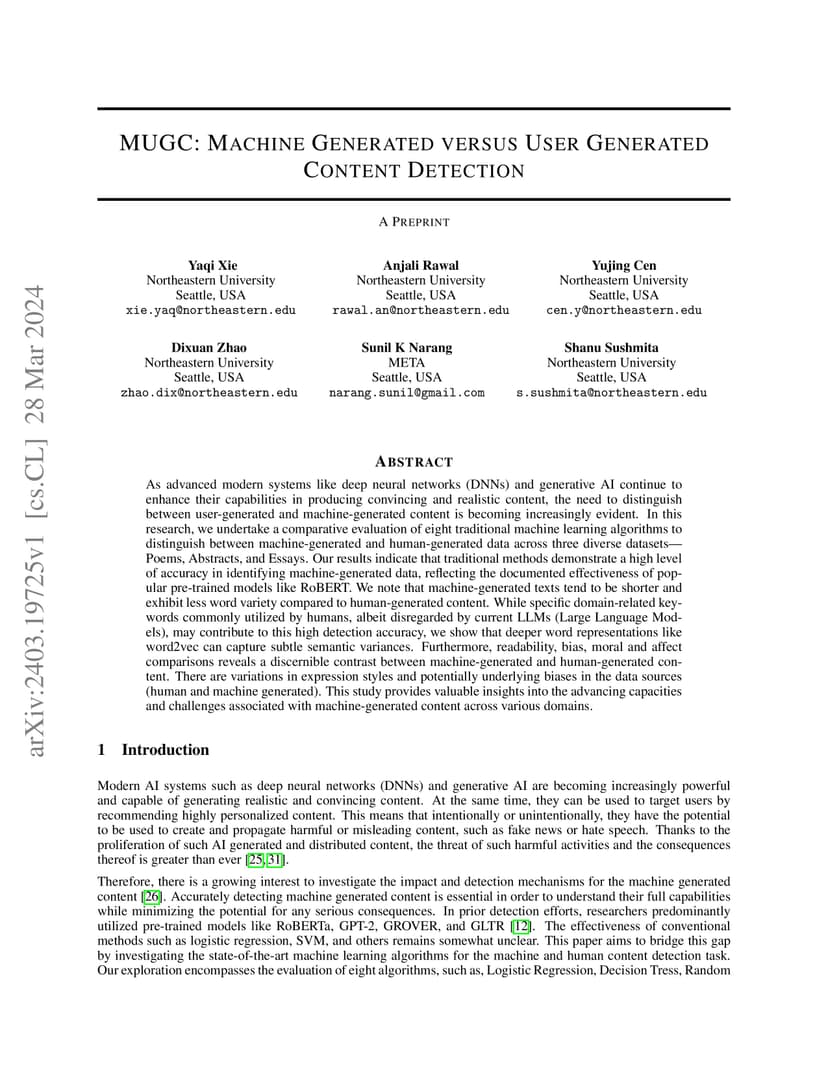 arXiv:2403.19725v1 [cs.CL] 28 Mar 2024

MUGC: MACHINE GENERATED VERSUS USER GENERATED CONTENT DETECTION

A PREPRINT

Yaqi Xie
Northeastern University
Seattle, USA
xie.yaq@northeastern.edu

Anjali Rawal
Northeastern University
Seattle, USA
rawal.an@northeastern.edu

Yujing Cen
Northeastern University
Seattle, USA
cen.y@northeastern.edu

Dixuan Zhao
Northeastern University
Seattle, USA
zhao.dix@northeastern.edu

Sunil K Narang
META
Seattle, USA
narang.sunil@gmail.com

Shanu Sushmita
Northeastern University
Seattle, USA
s.sushmita@northeastern.edu

ABSTRACT

As advanced modern systems like deep neural networks (DNNs) and generative AI continue to enhance their capabilities in producing convincing and realistic content, the need to distinguish between user-generated and machine-generated content is becoming increasingly evident. In this research, we undertake a comparative evaluation of eight traditional machine learning algorithms to distinguish between machine-generated and human-generated data across three diverse datasets—Poems, Abstracts, and Essays. Our results indicate that traditional methods demonstrate a high level of accuracy in identifying machine-generated data, reflecting the documented effectiveness of popular pre-trained models like RoBERT. We note that machine-generated texts tend to be shorter and exhibit less word variety compared to human-generated content. While specific domain-related keywords commonly utilized by humans, albeit disregarded by current LLMs (Large Language Models), may contribute to this high detection accuracy, we show that deeper word representations like word2vec can capture subtle semantic variances. Furthermore, readability, bias, moral and affect comparisons reveals a discernible contrast between machine-generated and human-generated content. There are variations in expression styles and potentially underlying biases in the data sources (human and machine generated). This study provides valuable insights into the advancing capacities and challenges associated with machine-generated content across various domains.

1 Introduction

Modern AI systems such as deep neural networks (DNNs) and generative AI are becoming increasingly powerful and capable of generating realistic and convincing content. At the same time, they can be used to target users by recommending highly personalized content. This means that intentionally or unintentionally, they have the potential to be used to create and propagate harmful or misleading content, such as fake news or hate speech. Thanks to the proliferation of such AI generated and distributed content, the threat of such harmful activities and the consequences thereof is greater than ever [25, 31].

Therefore, there is a growing interest to investigate the impact and detection mechanisms for the machine generated content [26]. Accurately detecting machine generated content is essential in order to understand their full capabilities while minimizing the potential for any serious consequences. In prior detection efforts, researchers predominantly utilized pre-trained models like RoBERTa, GPT-2, GROVER, and GLTR [12]. The effectiveness of conventional methods such as logistic regression, SVM, and others remains somewhat unclear. This paper aims to bridge this gap by investigating the state-of-the-art machine learning algorithms for the machine and human content detection task. Our exploration encompasses the evaluation of eight algorithms, such as, Logistic Regression, Decision Tress, Random